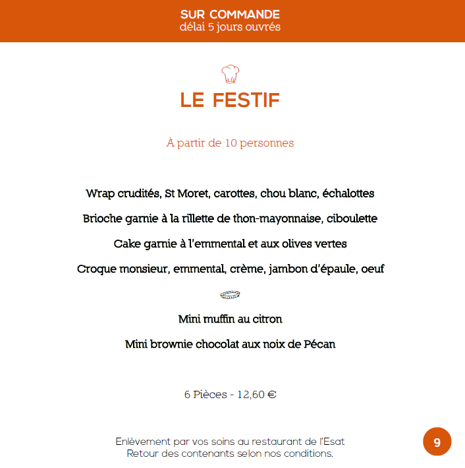 SUR COMMANDE
délai 5 jours ouvrés

LE FESTIF

À partir de 10 personnes

Wrap crudités, St Moret, carottes, chou blanc, échalottes

Brioche garnie à la rillette de thon-mayonnaise, ciboulette

Cake garnie à l'emmental et aux olives vertes

Croque monsieur, emmental, crème, jambon d'épaule, oeuf

Mini muffin au citron

Mini brownie chocolat aux noix de Pécan

6 Pièces - 12,60 €

Enlèvement par vos soins au restaurant de l'Esat
Retour des contenants selon nos conditions.

9